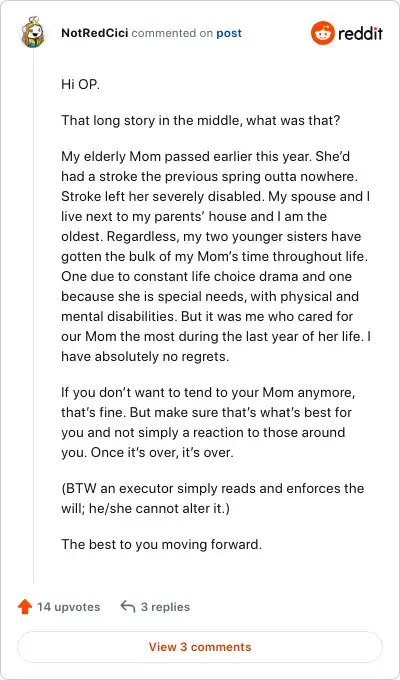 NotRedCici commented on post

reddit

Hi OP.

That long story in the middle, what was that?

My elderly Mom passed earlier this year. She'd had a stroke the previous spring outta nowhere. Stroke left her severely disabled. My spouse and I live next to my parents' house and I am the oldest. Regardless, my two younger sisters have gotten the bulk of my Mom's time throughout life. One due to constant life choice drama and one because she is special needs, with physical and mental disabilities. But it was me who cared for our Mom the most during the last year of her life. I have absolutely no regrets.

If you don't want to tend to your Mom anymore, that's fine. But make sure that's what's best for you and not simply a reaction to those around you. Once it's over, it's over.

(BTW an executor simply reads and enforces the will; he/she cannot alter it.)

The best to you moving forward.

14 upvotes

3 replies

View 3 comments